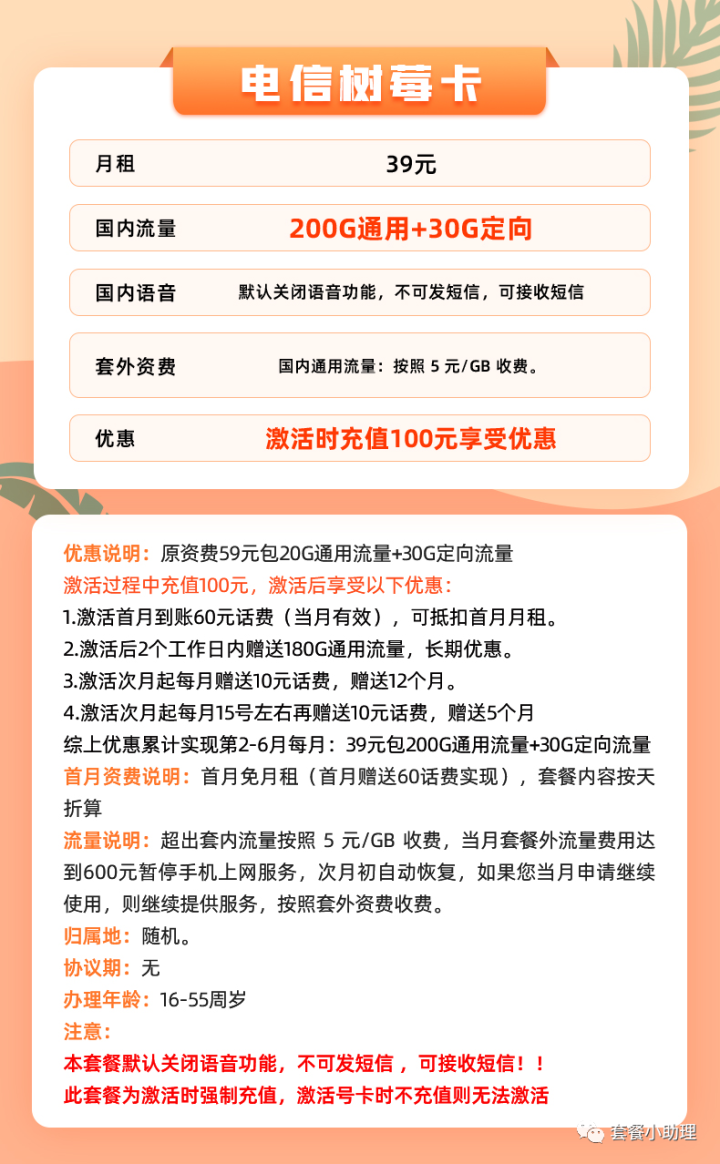 电信树莓卡

| 月租 | 39元 |
|---|---|
| 国内流量 | 200G通用+30G定向 |
| 国内语音 | 默认关闭语音功能，不可发短信，可接收短信 |
| 套外资费 | 国内通用流量：按照 5 元/GB 收费。 |
| 优惠 | 激活时充值100元享受优惠 |

优惠说明：原资费59元包20G通用流量+30G定向流量
激活过程中充值100元，激活后享受以下优惠：
1.激活首月到账60元话费（当月有效），可抵扣首月月租。
2.激活后2个工作日内赠送180G通用流量，长期优惠。
3.激活次月起每月赠送10元话费，赠送12个月。
4.激活次月起每月15号左右再赠送10元话费，赠送5个月
综上优惠累计实现第2-6月每月：39元包200G通用流量+30G定向流量
首月资费说明：首月免月租（首月赠送60话费实现），套餐内容按天折算
流量说明：超出套内流量按照 5 元/GB 收费，当月套餐外流量费用达到600元暂停手机上网服务，次月初自动恢复，如果您当月申请继续使用，则继续提供服务，按照套外资费收费。
归属地：随机。
协议期：无
办理年龄：16-55周岁
注意：
本套餐默认关闭语音功能，不可发短信，可接收短信！！
此套餐为激活时强制充值，激活号卡时不充值则无法激活

套餐小助理